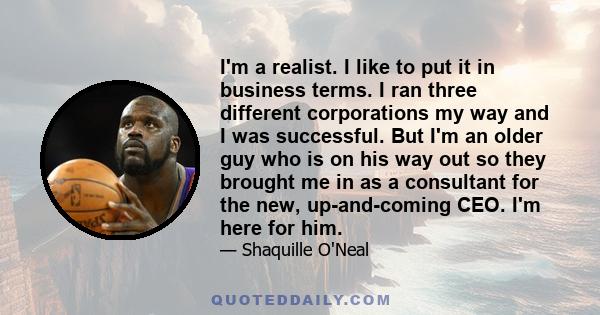 I'm a realist. I like to put it in business terms. I ran three different corporations my way and I was successful. But I'm an older guy who is on his way out so they brought me in as a consultant for the new, up-and-coming CEO. I'm here for him.

— Shaquille O'Neal

QUOTEDDAILY.COM